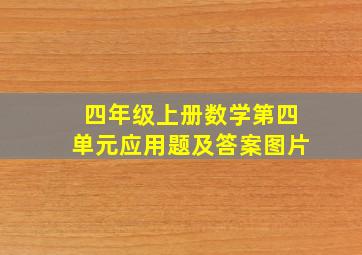 四年级上册数学第四单元应用题及答案图片